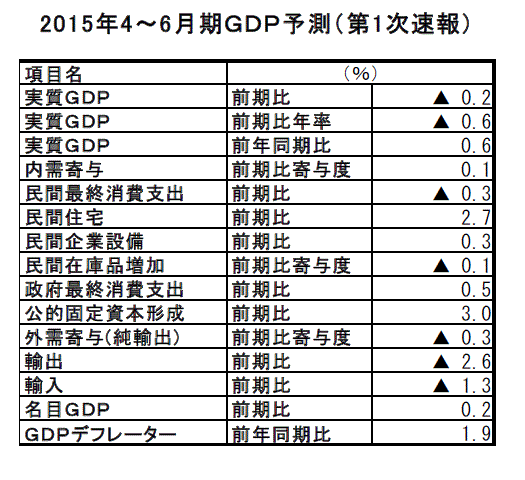 2015年4～6月期GDP予測（第1次速報）

| 項目名 | （%） | |
|---|---|---|
| 実質GDP | 前期比 | ▲ 0.2 |
| 実質GDP | 前期比年率 | ▲ 0.6 |
| 実質GDP | 前年同期比 | 0.6 |
| 内需寄与 | 前期比寄与度 | 0.1 |
| 民間最終消費支出 | 前期比 | ▲ 0.3 |
| 民間住宅 | 前期比 | 2.7 |
| 民間企業設備 | 前期比 | 0.3 |
| 民間在庫品増加 | 前期比寄与度 | ▲ 0.1 |
| 政府最終消費支出 | 前期比 | 0.5 |
| 公的固定資本形成 | 前期比 | 3.0 |
| 外需寄与(純輸出) | 前期比寄与度 | ▲ 0.3 |
| 輸出 | 前期比 | ▲ 2.6 |
| 輸入 | 前期比 | ▲ 1.3 |
| 名目GDP | 前期比 | 0.2 |
| GDPデフレーター | 前年同期比 | 1.9 |